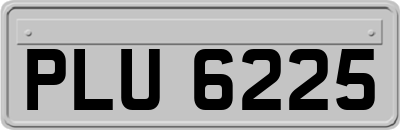 PLU 6225